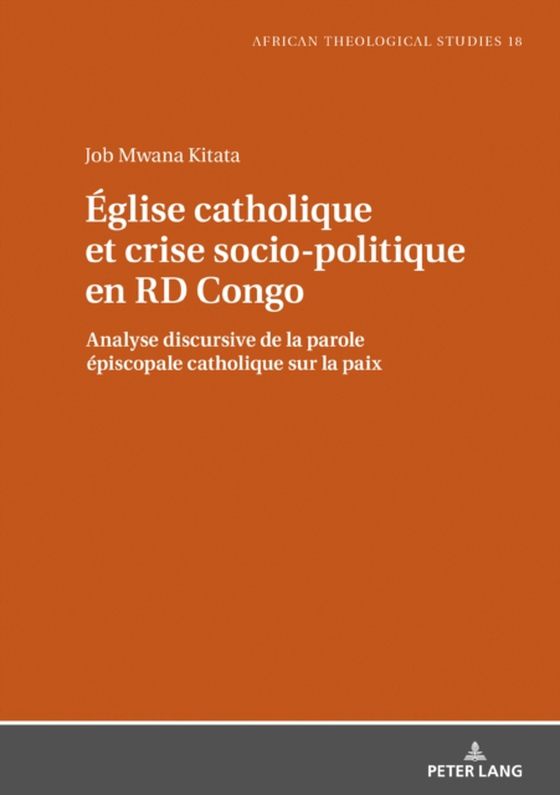 AFRICAN THEOLOGICAL STUDIES 18

Job Mwana Kitata

Église catholique et crise socio-politique en RD Congo

Analyse discursive de la parole épiscopale catholique sur la paix

PETER LANG